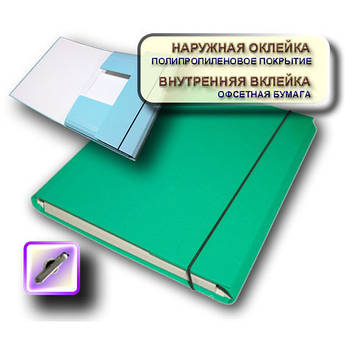 НАРУЖНАЯ ОКЛЕЙКА
ПОЛИПРОПИЛЕНОВОЕ ПОКРЫТИЕ
ВНУТРЕННЯЯ ВКЛЕЙКА
ОФСЕТНАЯ БУМАГА